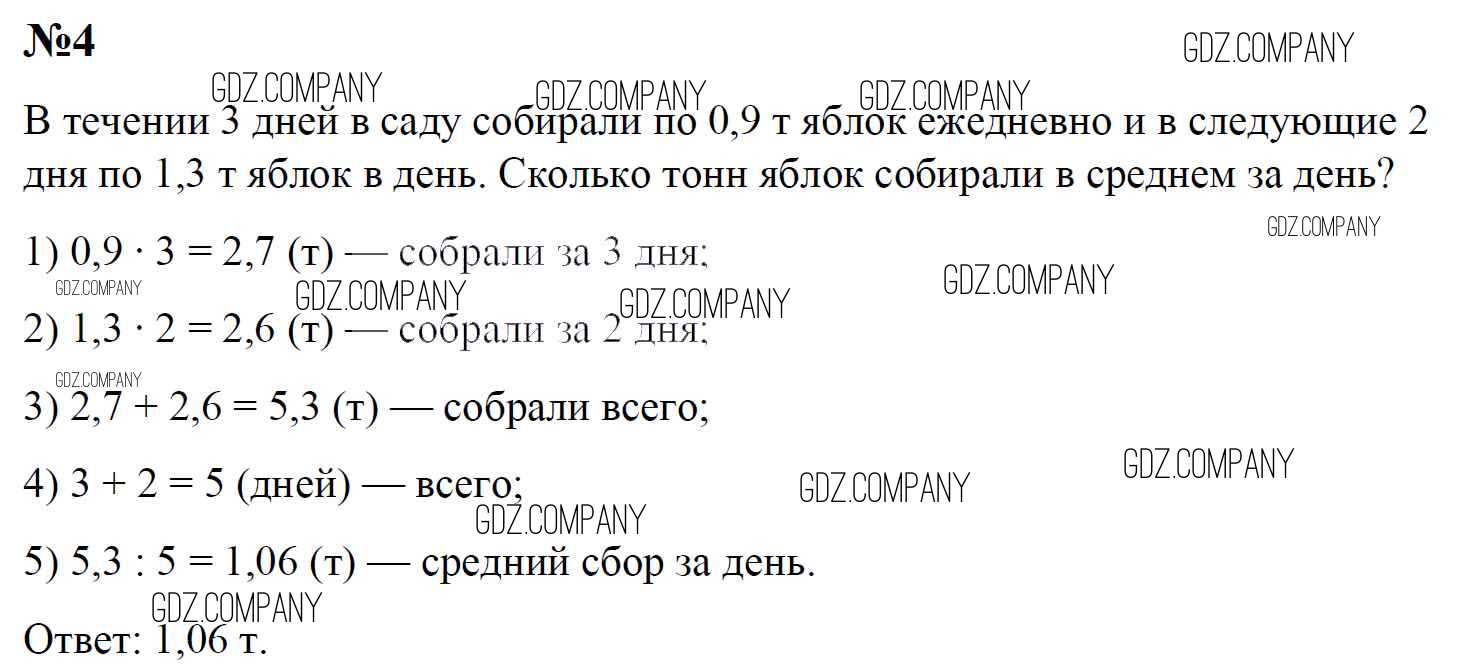 №4

В течении 3 дней в саду собирали по 0,9 т яблок ежедневно и в следующие 2 дня по 1,3 т яблок в день. Сколько тонн яблок собирали в среднем за день?

1) $0,9 \cdot 3 = 2,7$ (т) — собрали за 3 дня;

2) $1,3 \cdot 2 = 2,6$ (т) — собрали за 2 дня;

3) $2,7 + 2,6 = 5,3$ (т) — собрали всего;

4) $3 + 2 = 5$ (дней) — всего;

5) $5,3 : 5 = 1,06$ (т) — средний сбор за день.

Ответ: 1,06 т.

GDZ.COMPANY